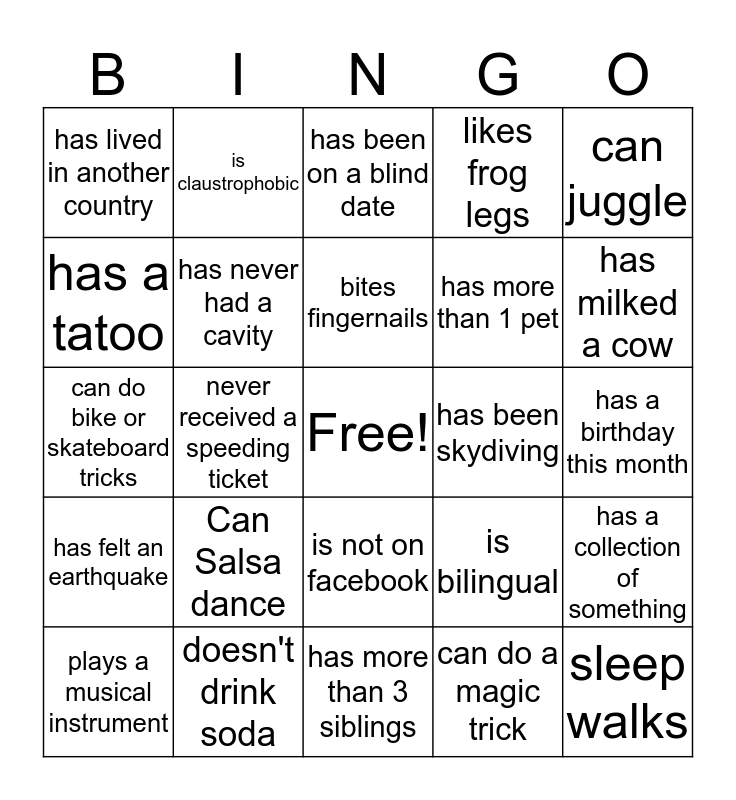 | B | I | N | G | O |
|---|---|---|---|---|
| has lived in another country | is claustrophobic | has been on a blind date | likes frog legs | can juggle |
| has a tatoo | has never had a cavity | bites fingernails | has more than 1 pet | has milked a cow |
| can do bike or skateboard tricks | never received a speeding ticket | Free! | has been skydiving | has a birthday this month |
| has felt an earthquake | Can Salsa dance | is not on facebook | is bilingual | has a collection of something |
| plays a musical instrument | doesn't drink soda | has more than 3 siblings | can do a magic trick | sleep walks |